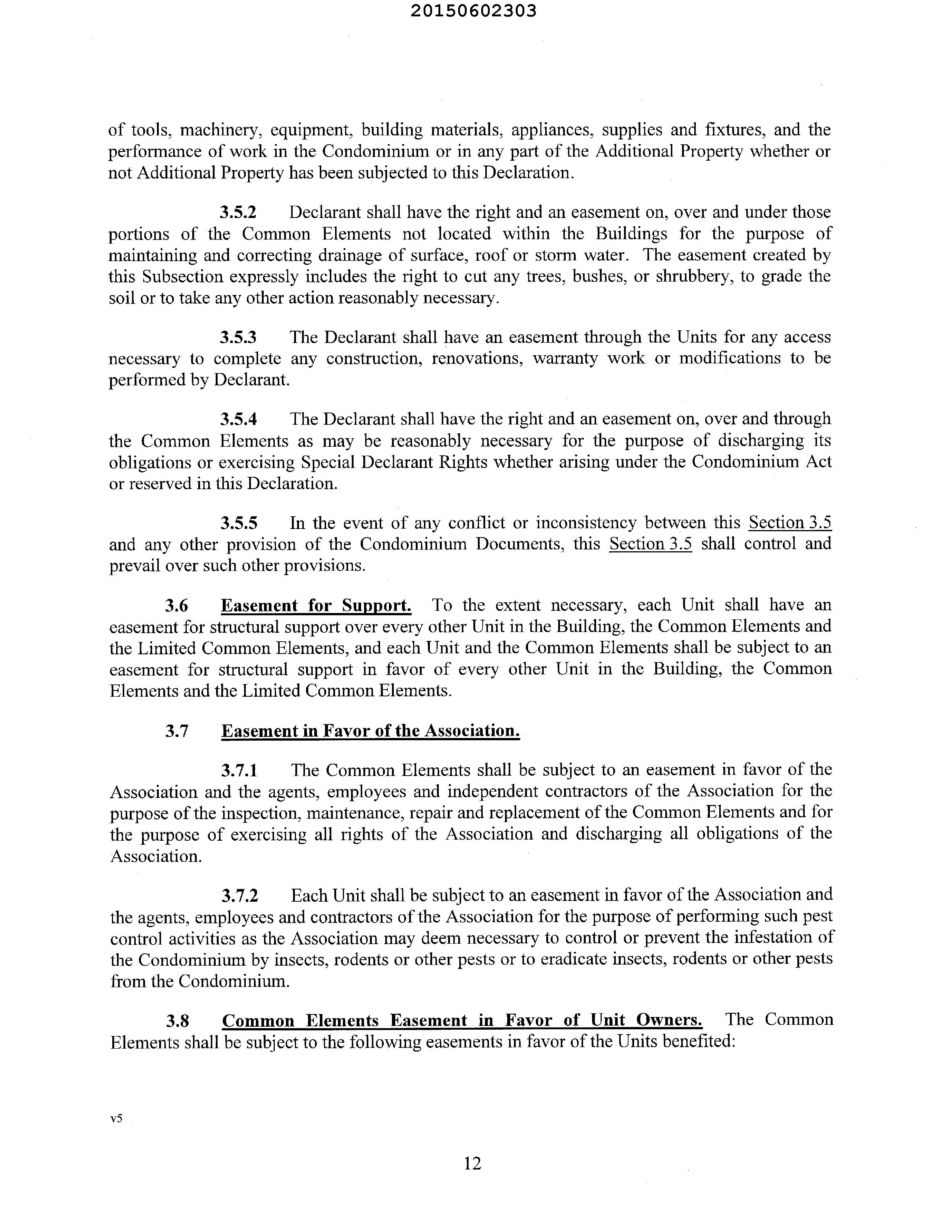 20150602303

of tools, machinery, equipment, building materials, appliances, supplies and fixtures, and the performance of work in the Condominium or in any part of the Additional Property whether or not Additional Property has been subjected to this Declaration.

3.5.2 Declarant shall have the right and an easement on, over and under those portions of the Common Elements not located within the Buildings for the purpose of maintaining and correcting drainage of surface, roof or storm water. The easement created by this Subsection expressly includes the right to cut any trees, bushes, or shrubbery, to grade the soil or to take any other action reasonably necessary.

3.5.3 The Declarant shall have an easement through the Units for any access necessary to complete any construction, renovations, warranty work or modifications to be performed by Declarant.

3.5.4 The Declarant shall have the right and an easement on, over and through the Common Elements as may be reasonably necessary for the purpose of discharging its obligations or exercising Special Declarant Rights whether arising under the Condominium Act or reserved in this Declaration.

3.5.5 In the event of any conflict or inconsistency between this Section 3.5 and any other provision of the Condominium Documents, this Section 3.5 shall control and prevail over such other provisions.

3.6 Easement for Support. To the extent necessary, each Unit shall have an easement for structural support over every other Unit in the Building, the Common Elements and the Limited Common Elements, and each Unit and the Common Elements shall be subject to an easement for structural support in favor of every other Unit in the Building, the Common Elements and the Limited Common Elements.

3.7 Easement in Favor of the Association.

3.7.1 The Common Elements shall be subject to an easement in favor of the Association and the agents, employees and independent contractors of the Association for the purpose of the inspection, maintenance, repair and replacement of the Common Elements and for the purpose of exercising all rights of the Association and discharging all obligations of the Association.

3.7.2 Each Unit shall be subject to an easement in favor of the Association and the agents, employees and contractors of the Association for the purpose of performing such pest control activities as the Association may deem necessary to control or prevent the infestation of the Condominium by insects, rodents or other pests or to eradicate insects, rodents or other pests from the Condominium.

3.8 Common Elements Easement in Favor of Unit Owners. The Common Elements shall be subject to the following easements in favor of the Units benefited:

v5

12